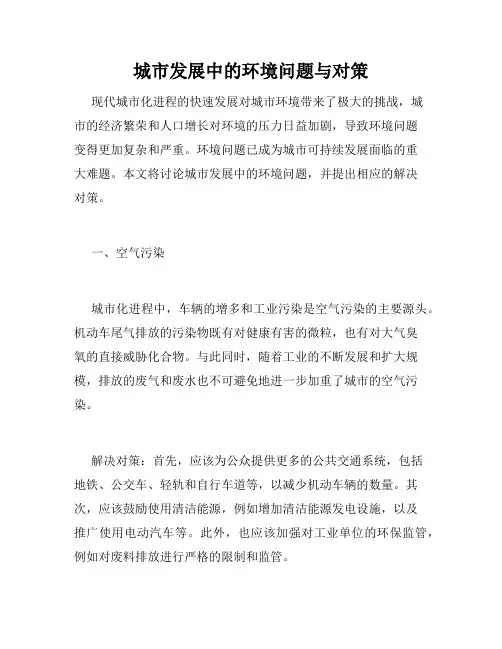 城市发展中的环境问题与对策

现代城市化进程的快速发展对城市环境带来了极大的挑战，城市的经济繁荣和人口增长对环境的压力日益加剧，导致环境问题变得更加复杂和严重。环境问题已成为城市可持续发展面临的重大难题。本文将讨论城市发展中的环境问题，并提出相应的解决对策。

一、空气污染

城市化进程中，车辆的增多和工业污染是空气污染的主要源头。机动车尾气排放的污染物既有对健康有害的微粒，也有对大气臭氧的直接威胁化合物。与此同时，随着工业的不断发展和扩大规模，排放的废气和废水也不可避免地进一步加重了城市的空气污染。

解决对策：首先，应该为公众提供更多的公共交通系统，包括地铁、公交车、轻轨和自行车道等，以减少机动车辆的数量。其次，应该鼓励使用清洁能源，例如增加清洁能源发电设施，以及推广使用电动汽车等。此外，也应该加强对工业单位的环保监管，例如对废料排放进行严格的限制和监管。